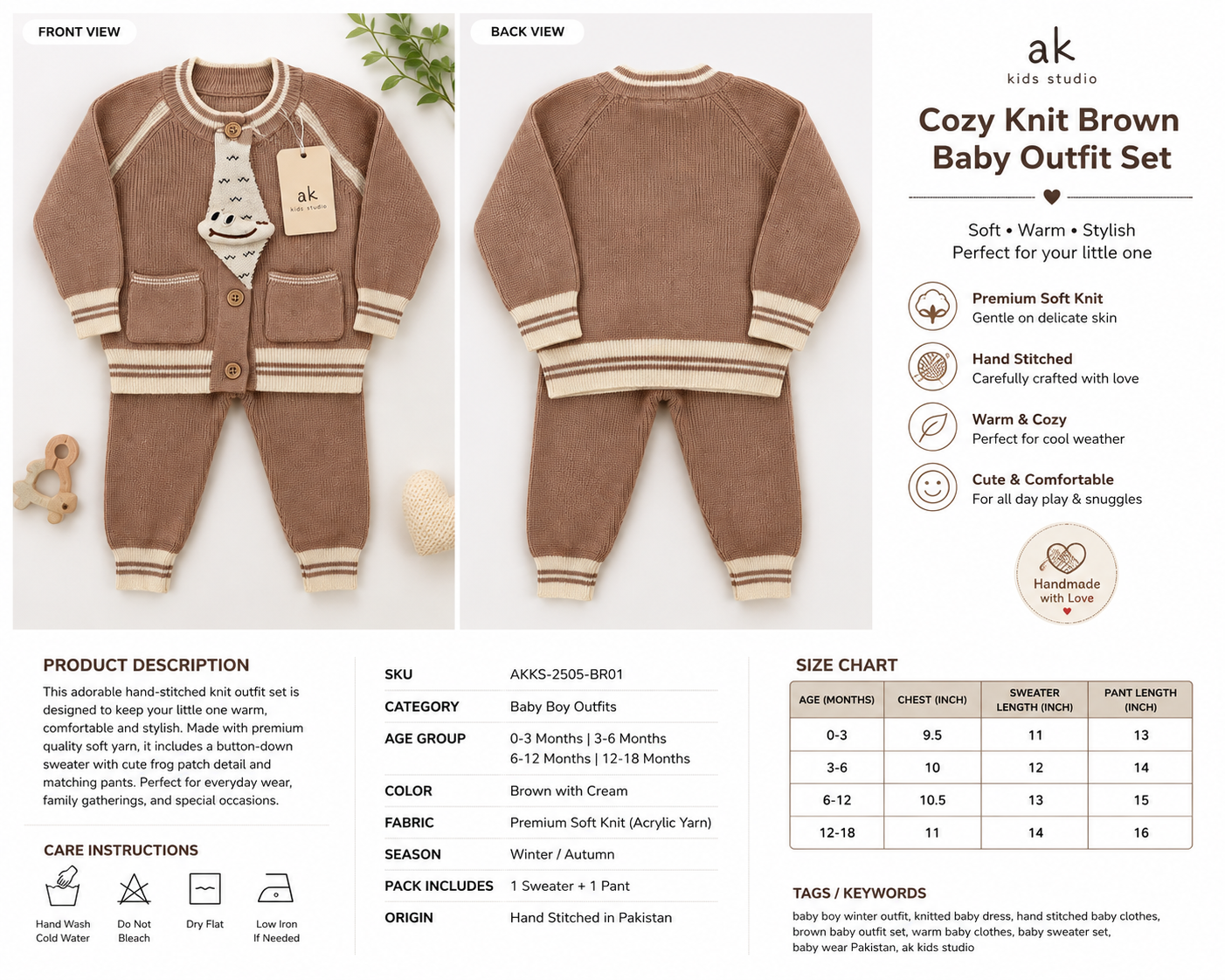 FRONT VIEW

ak
kids studio

BACK VIEW

ak
kids studio

Cozy Knit Brown Baby Outfit Set

Soft • Warm • Stylish
Perfect for your little one

Premium Soft Knit
Gentle on delicate skin

Hand Stitched
Carefully crafted with love

Warm & Cozy
Perfect for cool weather

Cute & Comfortable
For all day play & snuggles

Handmade
with Love

PRODUCT DESCRIPTION

This adorable hand-stitched knit outfit set is designed to keep your little one warm, comfortable and stylish. Made with premium quality soft yarn, it includes a button-down sweater with cute frog patch detail and matching pants. Perfect for everyday wear, family gatherings, and special occasions.

CARE INSTRUCTIONS

Hand Wash
Cold Water

Do Not
Bleach

Dry Flat

Low Iron
If Needed

SKU AKKS-2505-BR01
CATEGORY Baby Boy Outfits
AGE GROUP 0-3 Months | 3-6 Months
6-12 Months | 12-18 Months
COLOR Brown with Cream
FABRIC Premium Soft Knit (Acrylic Yarn)
SEASON Winter / Autumn
PACK INCLUDES 1 Sweater + 1 Pant
ORIGIN Hand Stitched in Pakistan

SIZE CHART

| AGE (MONTHS) | CHEST (INCH) | SWEATER LENGTH (INCH) | PANT LENGTH (INCH) |
|---|---|---|---|
| 0-3 | 9.5 | 11 | 13 |
| 3-6 | 10 | 12 | 14 |
| 6-12 | 10.5 | 13 | 15 |
| 12-18 | 11 | 14 | 16 |

TAGS / KEYWORDS

baby boy winter outfit, knitted baby dress, hand stitched baby clothes, brown baby outfit set, warm baby clothes, baby sweater set, baby wear Pakistan, ak kids studio